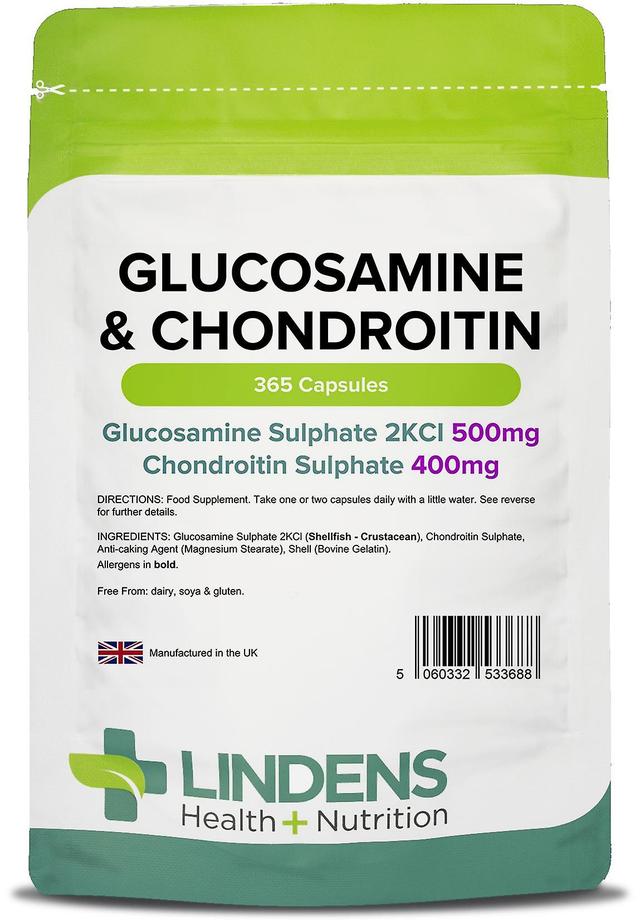 GLUCOSAMINE & CHONDROITIN

365 Capsules

Glucosamine Sulphate 2KCl 500mg
Chondroitin Sulphate 400mg

DIRECTIONS: Food Supplement. Take one or two capsules daily with a little water. See reverse for further details.

INGREDIENTS: Glucosamine Sulphate 2KCl (Shellfish - Crustacean), Chondroitin Sulphate, Anti-caking Agent (Magnesium Stearate), Shell (Bovine Gelatin).
Allergens in bold.

Free From: dairy, soya & gluten.

Manufactured in the UK

5 060332 533688

LINDENS
Health + Nutrition